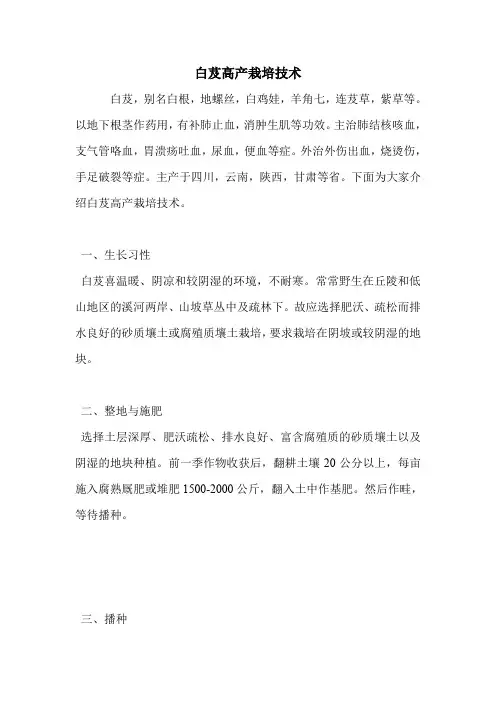 白芨高产栽培技术

白芨，别名白根，地螺丝，白鸡娃，羊角七，连芨草，紫草等。以地下根茎作药用，有补肺止血，消肿生肌等功效。主治肺结核咳血，支气管咯血，胃溃疡吐血，尿血，便血等症。外治外伤出血，烧烫伤，手足皲裂等症。主产于四川，云南，陕西，甘肃等省。下面为大家介绍白芨高产栽培技术。

一、生长习性

白芨喜温暖、阴凉和较阴湿的环境，不耐寒。常常野生在丘陵和低山地区的溪河两岸、山坡草丛中及疏林下。故应选择肥沃、疏松而排水良好的砂质壤土或腐殖质壤土栽培，要求栽培在阴坡或较阴湿的地块。

二、整地与施肥

选择土层深厚、肥沃疏松、排水良好、富含腐殖质的砂质壤土以及阴湿的地块种植。前一季作物收获后，翻耕土壤 20 公分以上，每亩施入腐熟厩肥或堆肥 1500-2000 公斤，翻入土中作基肥。然后作畦，等待播种。

三、播种